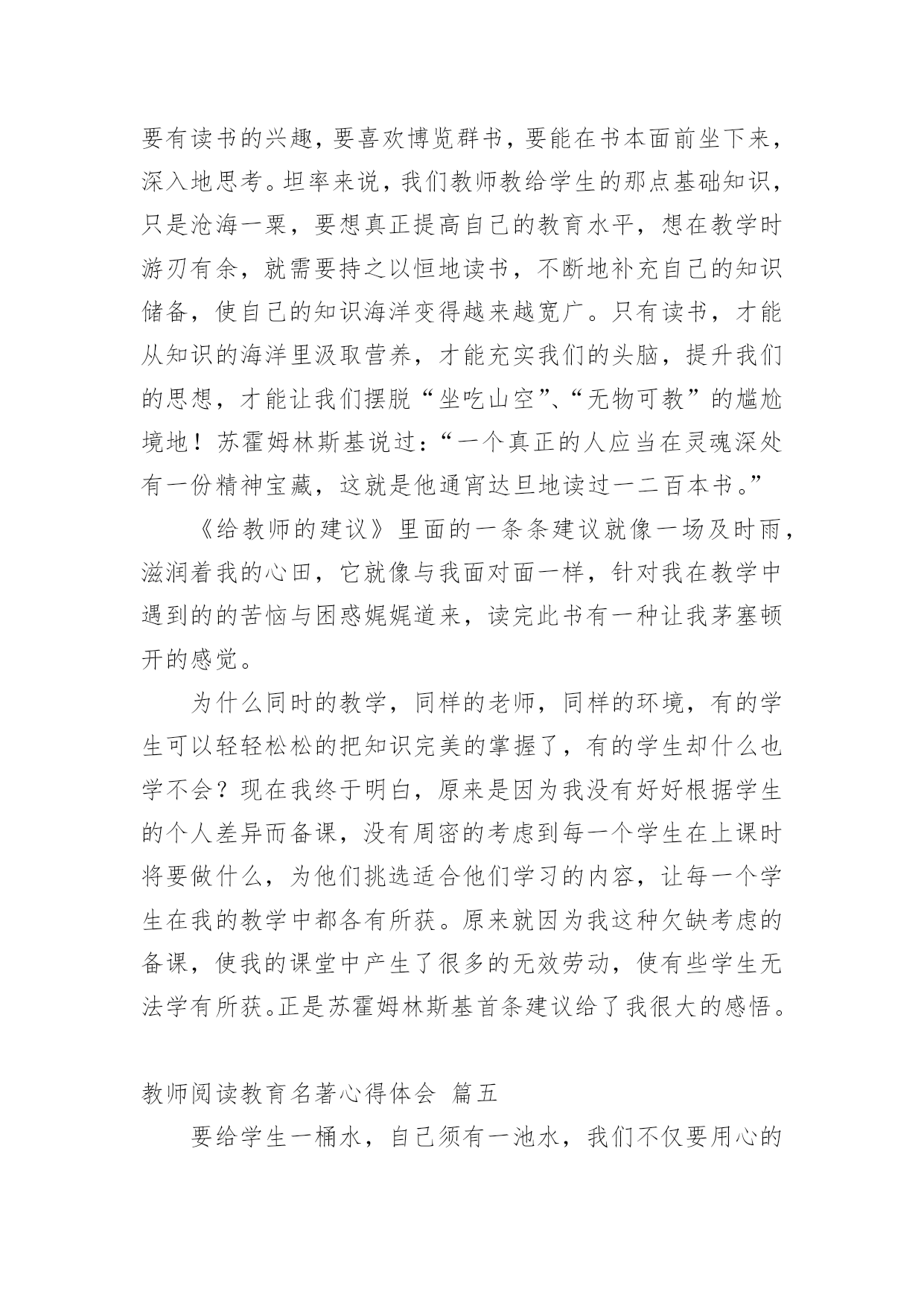 要有读书的兴趣，要喜欢博览群书，要能在书本面前坐下来，深入地思考。坦率来说，我们教师教给学生的那点基础知识，只是沧海一粟，要想真正提高自己的教育水平，想在教学时游刃有余，就需要持之以恒地读书，不断地补充自己的知识储备，使自己的知识海洋变得越来越宽广。只有读书，才能从知识的海洋里汲取营养，才能充实我们的头脑，提升我们的思想，才能让我们摆脱“坐吃山空”、“无物可教”的尴尬境地！苏霍姆林斯基说过：“一个真正的人应当在灵魂深处有一份精神宝藏，这就是他通宵达旦地读过一二百本书。”

《给教师的建议》里面的一条条建议就像一场及时雨，滋润着我的心田，它就像与我面对面一样，针对我在教学中遇到的的苦恼与困惑娓娓道来，读完此书有一种让我茅塞顿开的感觉。

为什么同时的教学，同样的老师，同样的环境，有的学生可以轻轻松松的把知识完美的掌握了，有的学生却什么也学不会？现在我终于明白，原来是因为我没有好好根据学生的个人差异而备课，没有周密的考虑到每一个学生在上课时将要做什么，为他们挑选适合他们学习的内容，让每一个学生在我的教学中都各有所获。原来就因为我这种欠缺考虑的备课，使我的课堂中产生了很多的无效劳动，使有些学生无法学有所获。正是苏霍姆林斯基首条建议给了我很大的感悟。

教师阅读教育名著心得体会 篇五

要给学生一桶水，自己须有一池水，我们不仅要用心的